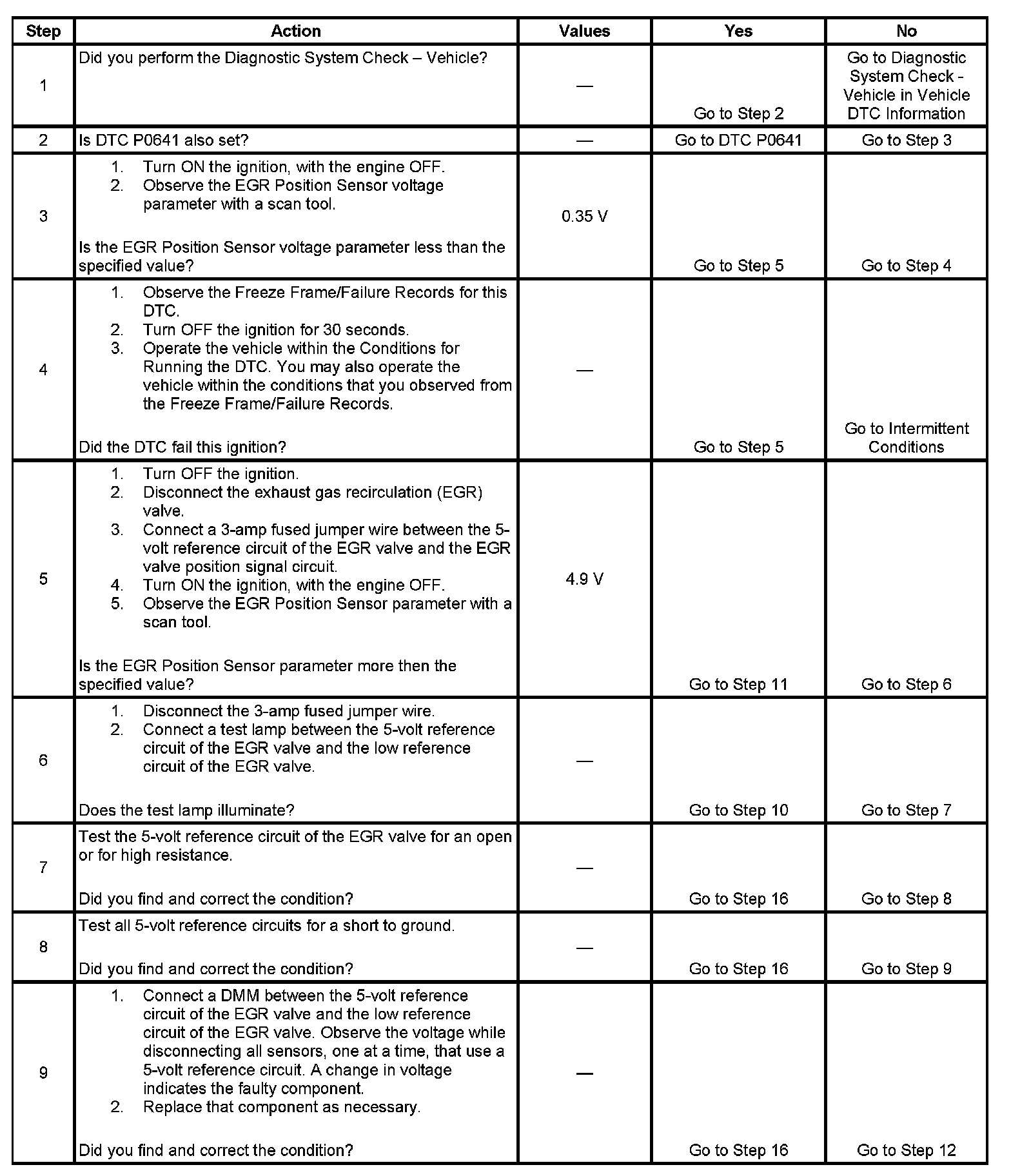 | Step | Action | Values | Yes | No |
|---|---|---|---|---|
| 1 | Did you perform the Diagnostic System Check – Vehicle? | — | Go to Step 2 | Go to Diagnostic System Check - Vehicle in Vehicle DTC Information |
| 2 | Is DTC P0641 also set? | — | Go to DTC P0641 | Go to Step 3 |
| 3 | 1. Turn ON the ignition, with the engine OFF. 2. Observe the EGR Position Sensor voltage parameter with a scan tool. Is the EGR Position Sensor voltage parameter less than the specified value? | 0.35 V | Go to Step 5 | Go to Step 4 |
| 4 | 1. Observe the Freeze Frame/Failure Records for this DTC. 2. Turn OFF the ignition for 30 seconds. 3. Operate the vehicle within the Conditions for Running the DTC. You may also operate the vehicle within the conditions that you observed from the Freeze Frame/Failure Records. Did the DTC fail this ignition? | — | Go to Step 5 | Go to Intermittent Conditions |
| 5 | 1. Turn OFF the ignition. 2. Disconnect the exhaust gas recirculation (EGR) valve. 3. Connect a 3-amp fused jumper wire between the 5-volt reference circuit of the EGR valve and the EGR valve position signal circuit. 4. Turn ON the ignition, with the engine OFF. 5. Observe the EGR Position Sensor parameter with a scan tool. Is the EGR Position Sensor parameter more then the specified value? | 4.9 V | Go to Step 11 | Go to Step 6 |
| 6 | 1. Disconnect the 3-amp fused jumper wire. 2. Connect a test lamp between the 5-volt reference circuit of the EGR valve and the low reference circuit of the EGR valve. Does the test lamp illuminate? | — | Go to Step 10 | Go to Step 7 |
| 7 | Test the 5-volt reference circuit of the EGR valve for an open or for high resistance. Did you find and correct the condition? | — | Go to Step 16 | Go to Step 8 |
| 8 | Test all 5-volt reference circuits for a short to ground. Did you find and correct the condition? | — | Go to Step 16 | Go to Step 9 |
| 9 | 1. Connect a DMM between the 5-volt reference circuit of the EGR valve and the low reference circuit of the EGR valve. Observe the voltage while disconnecting all sensors, one at a time, that use a 5-volt reference circuit. A change in voltage indicates the faulty component. 2. Replace that component as necessary. Did you find and correct the condition? | — | Go to Step 16 | Go to Step 12 |